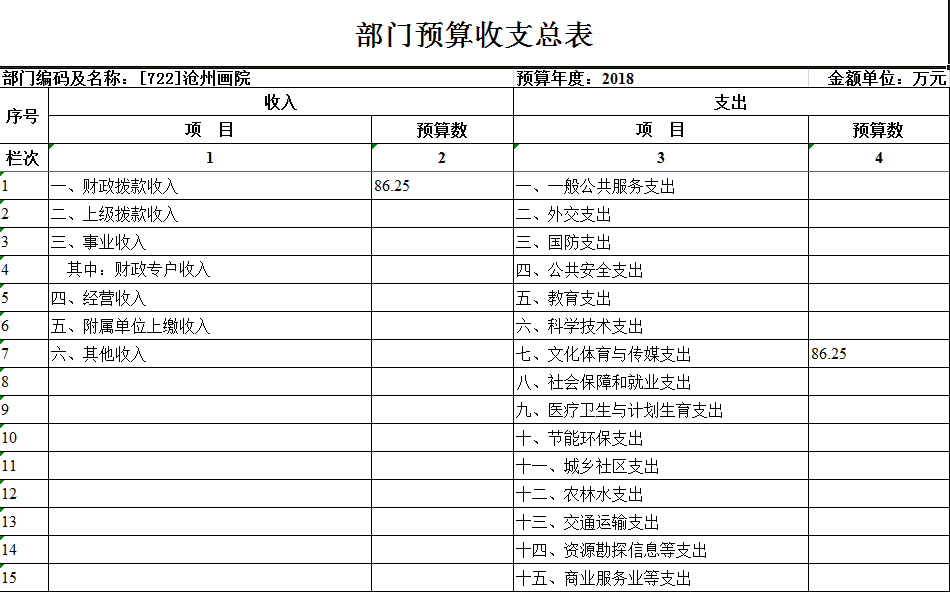 部门预算收支总表

部门编码及名称：[722]沧州画院　　预算年度：2018　　金额单位：万元

| 序号 | 收入 | | 支出 | |
|---|---|---|---|---|
| | 项　目 | 预算数 | 项　目 | 预算数 |
| 栏次 | 1 | 2 | 3 | 4 |
| 1 | 一、财政拨款收入 | 86.25 | 一、一般公共服务支出 | |
| 2 | 二、上级拨款收入 | | 二、外交支出 | |
| 3 | 三、事业收入 | | 三、国防支出 | |
| 4 | 其中：财政专户收入 | | 四、公共安全支出 | |
| 5 | 四、经营收入 | | 五、教育支出 | |
| 6 | 五、附属单位上缴收入 | | 六、科学技术支出 | |
| 7 | 六、其他收入 | | 七、文化体育与传媒支出 | 86.25 |
| 8 | | | 八、社会保障和就业支出 | |
| 9 | | | 九、医疗卫生与计划生育支出 | |
| 10 | | | 十、节能环保支出 | |
| 11 | | | 十一、城乡社区支出 | |
| 12 | | | 十二、农林水支出 | |
| 13 | | | 十三、交通运输支出 | |
| 14 | | | 十四、资源勘探信息等支出 | |
| 15 | | | 十五、商业服务业等支出 | |